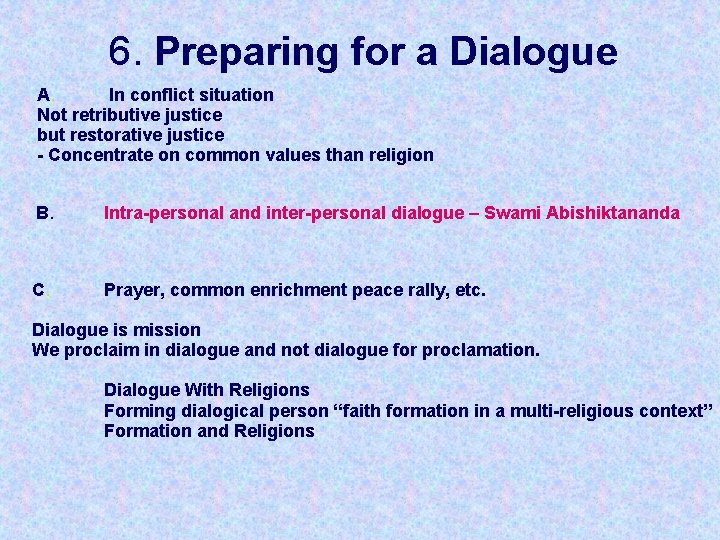 6. Preparing for a Dialogue

A. In conflict situation
Not retributive justice
but restorative justice
- Concentrate on common values than religion

B. Intra-personal and inter-personal dialogue – Swami Abishiktananda

C. Prayer, common enrichment peace rally, etc.

Dialogue is mission
We proclaim in dialogue and not dialogue for proclamation.

Dialogue With Religions
Forming dialogical person “faith formation in a multi-religious context”
Formation and Religions